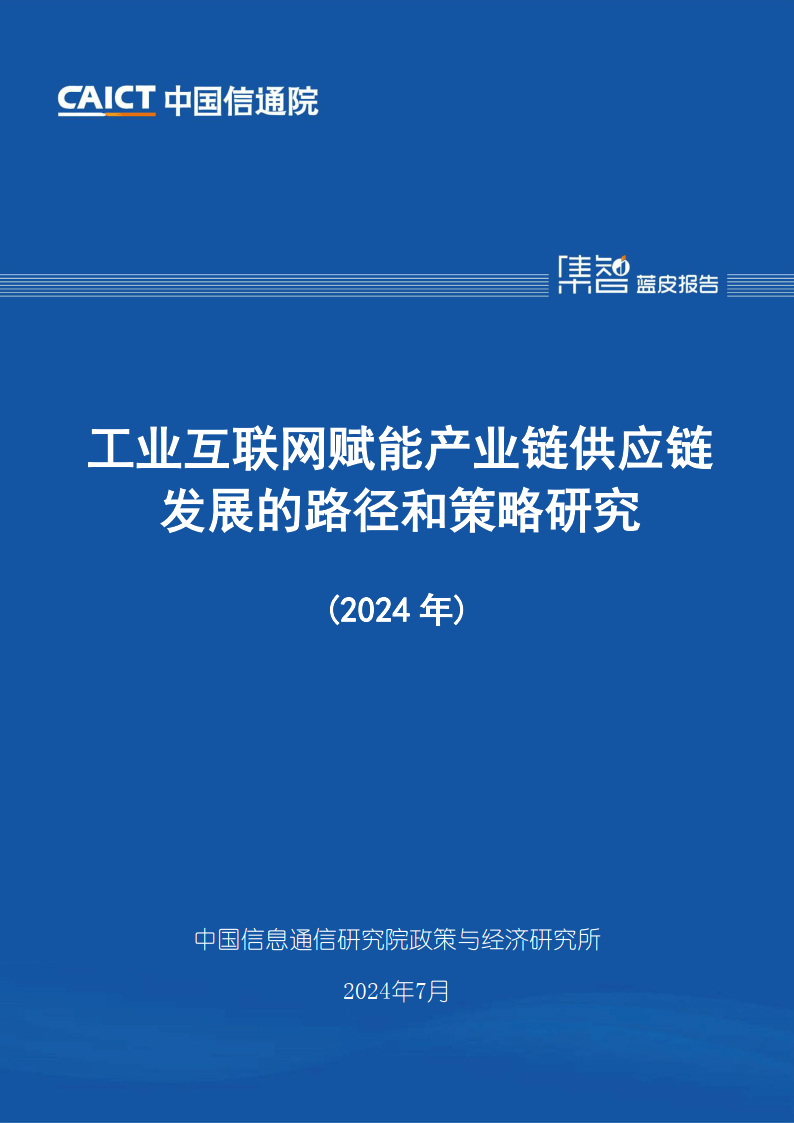 CAICT 中国信通院

集智 蓝皮报告

工业互联网赋能产业链供应链发展的路径和策略研究

（2024 年）

中国信息通信研究院政策与经济研究所

2024年7月